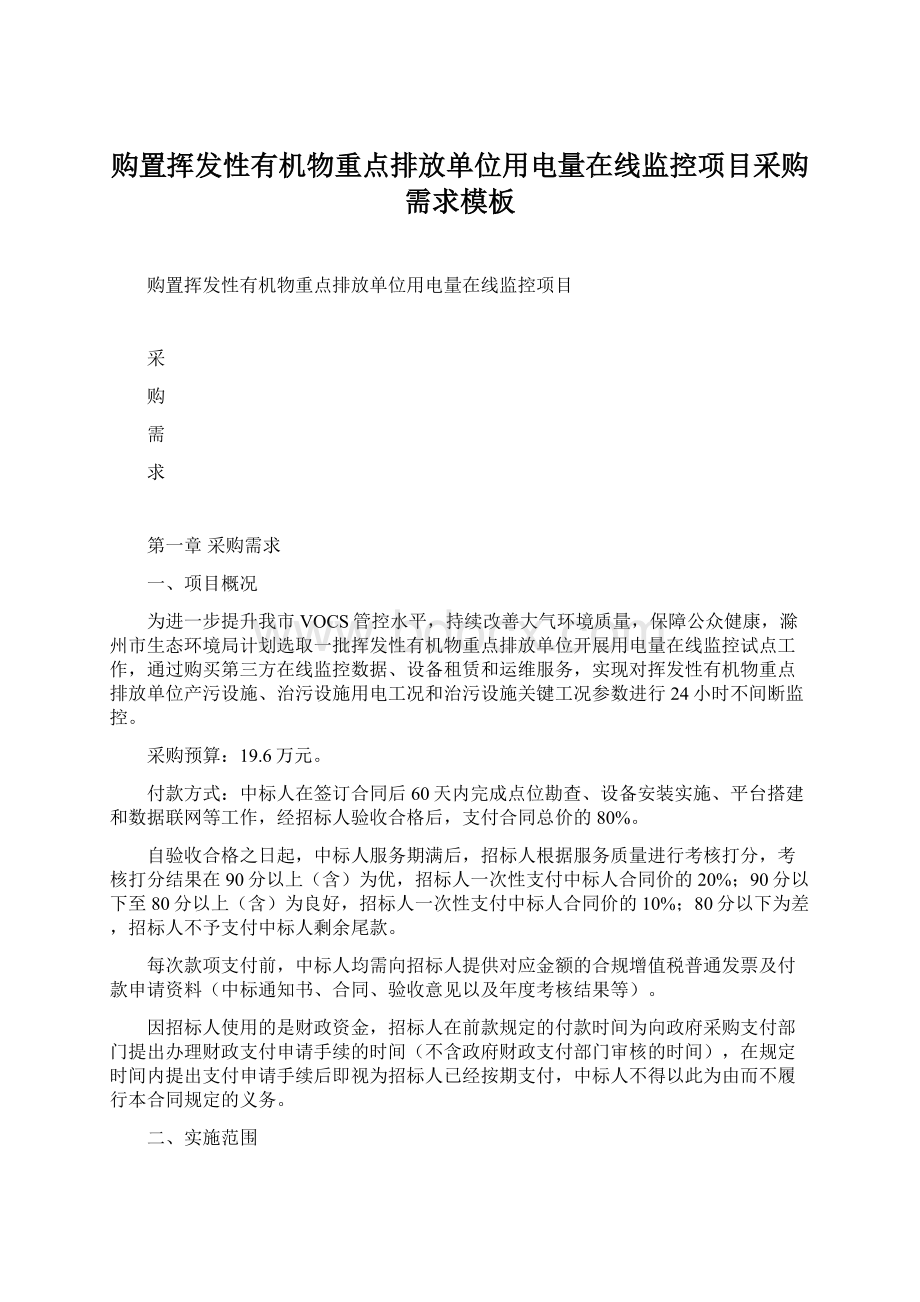 购置挥发性有机物重点排放单位用电量在线监控项目采购需求模板

购置挥发性有机物重点排放单位用电量在线监控项目

采

购

需

求

第一章 采购需求

一、项目概况

为进一步提升我市VOCS管控水平，持续改善大气环境质量，保障公众健康，滁州市生态环境局计划选取一批挥发性有机物重点排放单位开展用电量在线监控试点工作，通过购买第三方在线监控数据、设备租赁和运维服务，实现对挥发性有机物重点排放单位产污设施、治污设施用电工况和治污设施关键工况参数进行24小时不间断监控。

采购预算：19.6万元。

付款方式：中标人在签订合同后60天内完成点位勘查、设备安装实施、平台搭建和数据联网等工作，经招标人验收合格后，支付合同总价的80%。

自验收合格之日起，中标人服务期满后，招标人根据服务质量进行考核打分，考核打分结果在90分以上（含）为优，招标人一次性支付中标人合同价的20%；90分以下至80分以上（含）为良好，招标人一次性支付中标人合同价的10%；80分以下为差，招标人不予支付中标人剩余尾款。

每次款项支付前，中标人均需向招标人提供对应金额的合规增值税普通发票及付款申请资料（中标通知书、合同、验收意见以及年度考核结果等）。

因招标人使用的是财政资金，招标人在前款规定的付款时间为向政府采购支付部门提出办理财政支付申请手续的时间（不含政府财政支付部门审核的时间），在规定时间内提出支付申请手续后即视为招标人已经按期支付，中标人不得以此为由而不履行本合同规定的义务。

二、实施范围